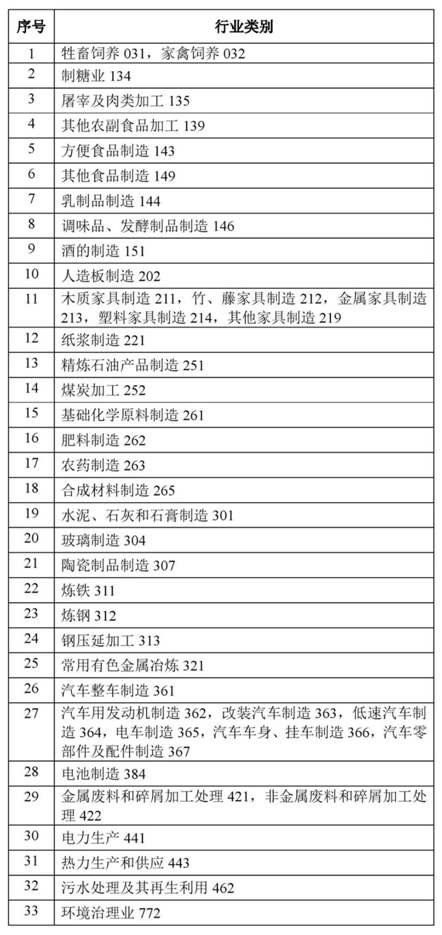 | 序号 | 行业类别 |
|---|---|
| 1 | 牲畜饲养 031，家禽饲养 032 |
| 2 | 制糖业 134 |
| 3 | 屠宰及肉类加工 135 |
| 4 | 其他农副食品加工 139 |
| 5 | 方便食品制造 143 |
| 6 | 其他食品制造 149 |
| 7 | 乳制品制造 144 |
| 8 | 调味品、发酵制品制造 146 |
| 9 | 酒的制造 151 |
| 10 | 人造板制造 202 |
| 11 | 木质家具制造 211，竹、藤家具制造 212，金属家具制造 213，塑料家具制造 214，其他家具制造 219 |
| 12 | 纸浆制造 221 |
| 13 | 精炼石油产品制造 251 |
| 14 | 煤炭加工 252 |
| 15 | 基础化学原料制造 261 |
| 16 | 肥料制造 262 |
| 17 | 农药制造 263 |
| 18 | 合成材料制造 265 |
| 19 | 水泥、石灰和石膏制造 301 |
| 20 | 玻璃制造 304 |
| 21 | 陶瓷制品制造 307 |
| 22 | 炼铁 311 |
| 23 | 炼钢 312 |
| 24 | 钢压延加工 313 |
| 25 | 常用有色金属冶炼 321 |
| 26 | 汽车整车制造 361 |
| 27 | 汽车用发动机制造 362，改装汽车制造 363，低速汽车制造 364，电车制造 365，汽车车身、挂车制造 366，汽车零部件及配件制造 367 |
| 28 | 电池制造 384 |
| 29 | 金属废料和碎屑加工处理 421，非金属废料和碎屑加工处理 422 |
| 30 | 电力生产 441 |
| 31 | 热力生产和供应 443 |
| 32 | 污水处理及其再生利用 462 |
| 33 | 环境治理业 772 |